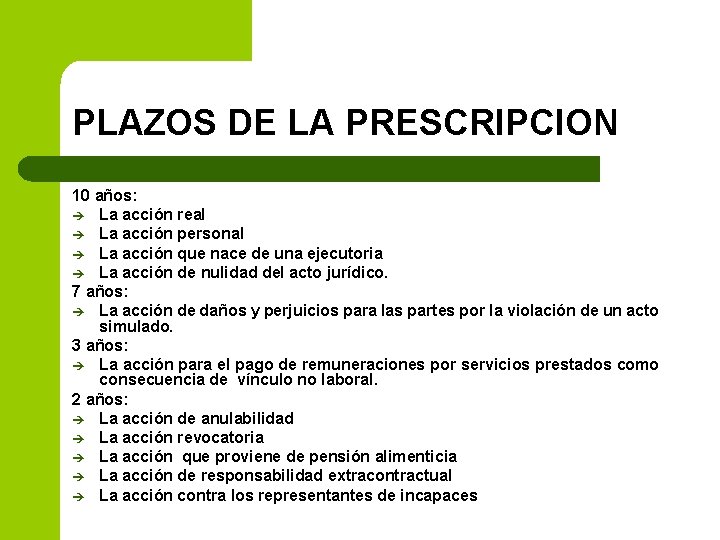 PLAZOS DE LA PRESCRIPCION

10 años:
→ La acción real
→ La acción personal
→ La acción que nace de una ejecutoria
→ La acción de nulidad del acto jurídico.
7 años:
→ La acción de daños y perjuicios para las partes por la violación de un acto simulado.
3 años:
→ La acción para el pago de remuneraciones por servicios prestados como consecuencia de vínculo no laboral.
2 años:
→ La acción de anulabilidad
→ La acción revocatoria
→ La acción que proviene de pensión alimenticia
→ La acción de responsabilidad extracontractual
→ La acción contra los representantes de incapaces